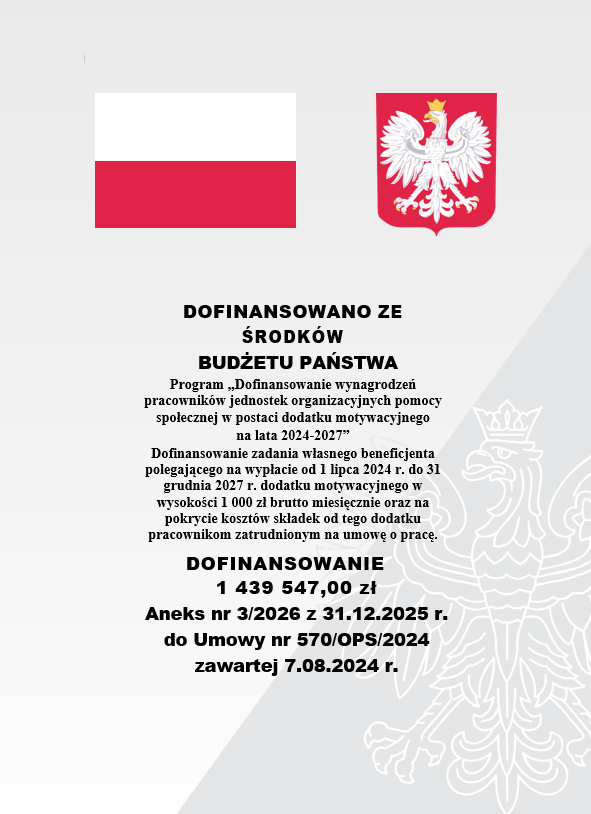 DOFINANSOWANO ZE ŚRODKÓW BUDŻETU PAŃSTWA

Program „Dofinansowanie wynagrodzeń pracowników jednostek organizacyjnych pomocy społecznej w postaci dodatku motywacyjnego na lata 2024-2027”

Dofinansowanie zadania własnego beneficjenta polegającego na wypłacie od 1 lipca 2024 r. do 31 grudnia 2027 r. dodatku motywacyjnego w wysokości 1 000 zł brutto miesięcznie oraz na pokrycie kosztów składek od tego dodatku pracownikom zatrudnionym na umowę o pracę.

DOFINANSOWANIE
1 439 547,00 zł
Aneks nr 3/2026 z 31.12.2025 r.
do Umowy nr 570/OPS/2024
zawartej 7.08.2024 r.